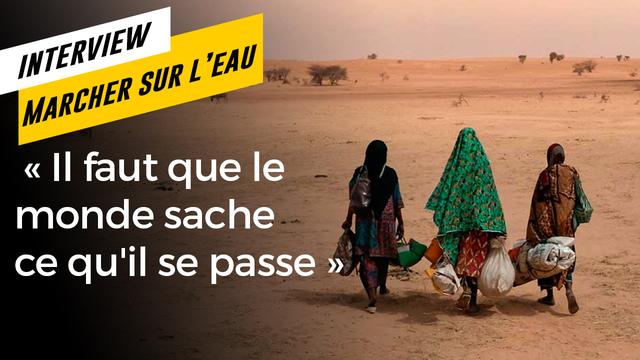 INTERVIEW
MARCHER SUR L'EAU

« Il faut que le monde sache ce qu'il se passe »